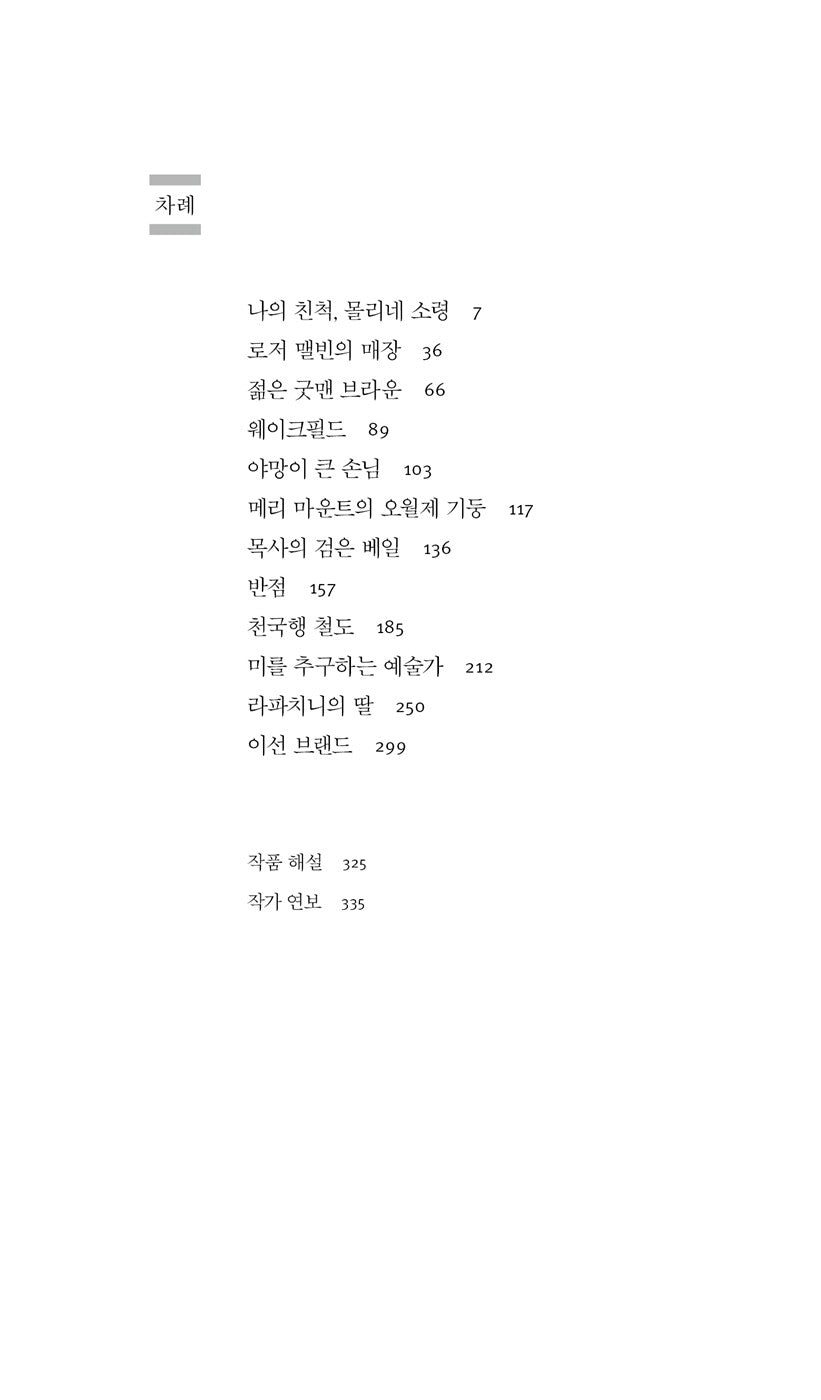 차례

나의 친척, 몰리네 소령 7
로저 맬빈의 매장 36
젊은 굿맨 브라운 66
웨이크필드 89
야망이 큰 손님 103
메리 마운트의 오월제 기둥 117
목사의 검은 베일 136
반점 157
천국행 철도 185
미를 추구하는 예술가 212
라파치니의 딸 250
이선 브랜드 299

작품 해설 325
작가 연보 335